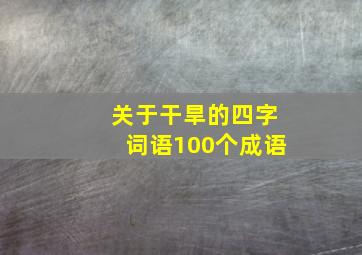 关于干旱的四字词语100个成语